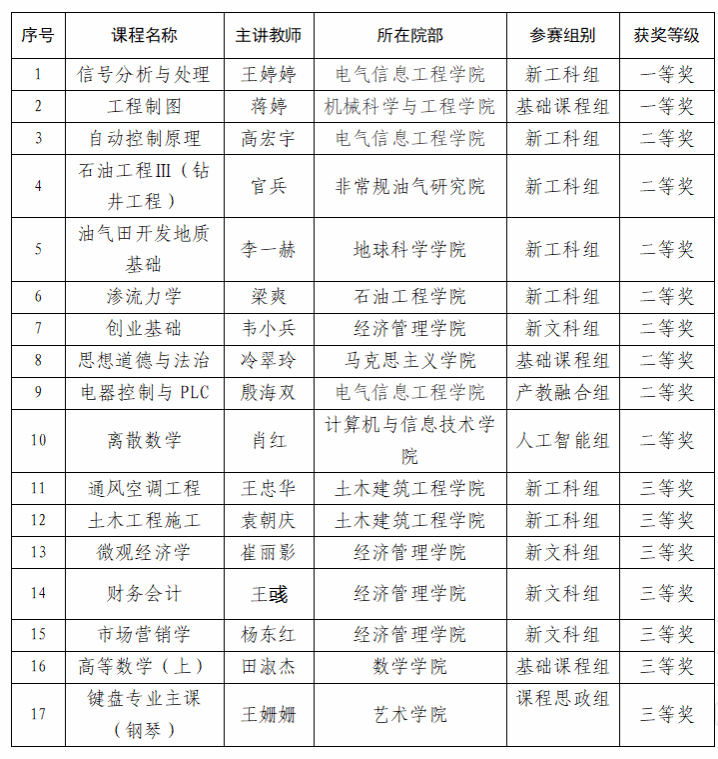 | 序号 | 课程名称 | 主讲教师 | 所在院部 | 参赛组别 | 获奖等级 |
|---|---|---|---|---|---|
| 1 | 信号分析与处理 | 王婷婷 | 电气信息工程学院 | 新工科组 | 一等奖 |
| 2 | 工程制图 | 蒋婷 | 机械科学与工程学院 | 基础课程组 | 一等奖 |
| 3 | 自动控制原理 | 高宏宇 | 电气信息工程学院 | 新工科组 | 二等奖 |
| 4 | 石油工程III（钻井工程） | 官兵 | 非常规油气研究院 | 新工科组 | 二等奖 |
| 5 | 油气田开发地质基础 | 李一赫 | 地球科学学院 | 新工科组 | 二等奖 |
| 6 | 渗流力学 | 梁爽 | 石油工程学院 | 新工科组 | 二等奖 |
| 7 | 创业基础 | 韦小兵 | 经济管理学院 | 新文科组 | 二等奖 |
| 8 | 思想道德与法治 | 冷翠玲 | 马克思主义学院 | 基础课程组 | 二等奖 |
| 9 | 电器控制与 PLC | 殷海双 | 电气信息工程学院 | 产教融合组 | 二等奖 |
| 10 | 离散数学 | 肖红 | 计算机与信息技术学院 | 人工智能组 | 二等奖 |
| 11 | 通风空调工程 | 王忠华 | 土木建筑工程学院 | 新工科组 | 三等奖 |
| 12 | 土木工程施工 | 袁朝庆 | 土木建筑工程学院 | 新工科组 | 三等奖 |
| 13 | 微观经济学 | 崔丽影 | 经济管理学院 | 新文科组 | 三等奖 |
| 14 | 财务会计 | 王彧 | 经济管理学院 | 新文科组 | 三等奖 |
| 15 | 市场营销学 | 杨东红 | 经济管理学院 | 新文科组 | 三等奖 |
| 16 | 高等数学（上） | 田淑杰 | 数学学院 | 基础课程组 | 三等奖 |
| 17 | 键盘专业主课（钢琴） | 王姗姗 | 艺术学院 | 课程思政组 | 三等奖 |